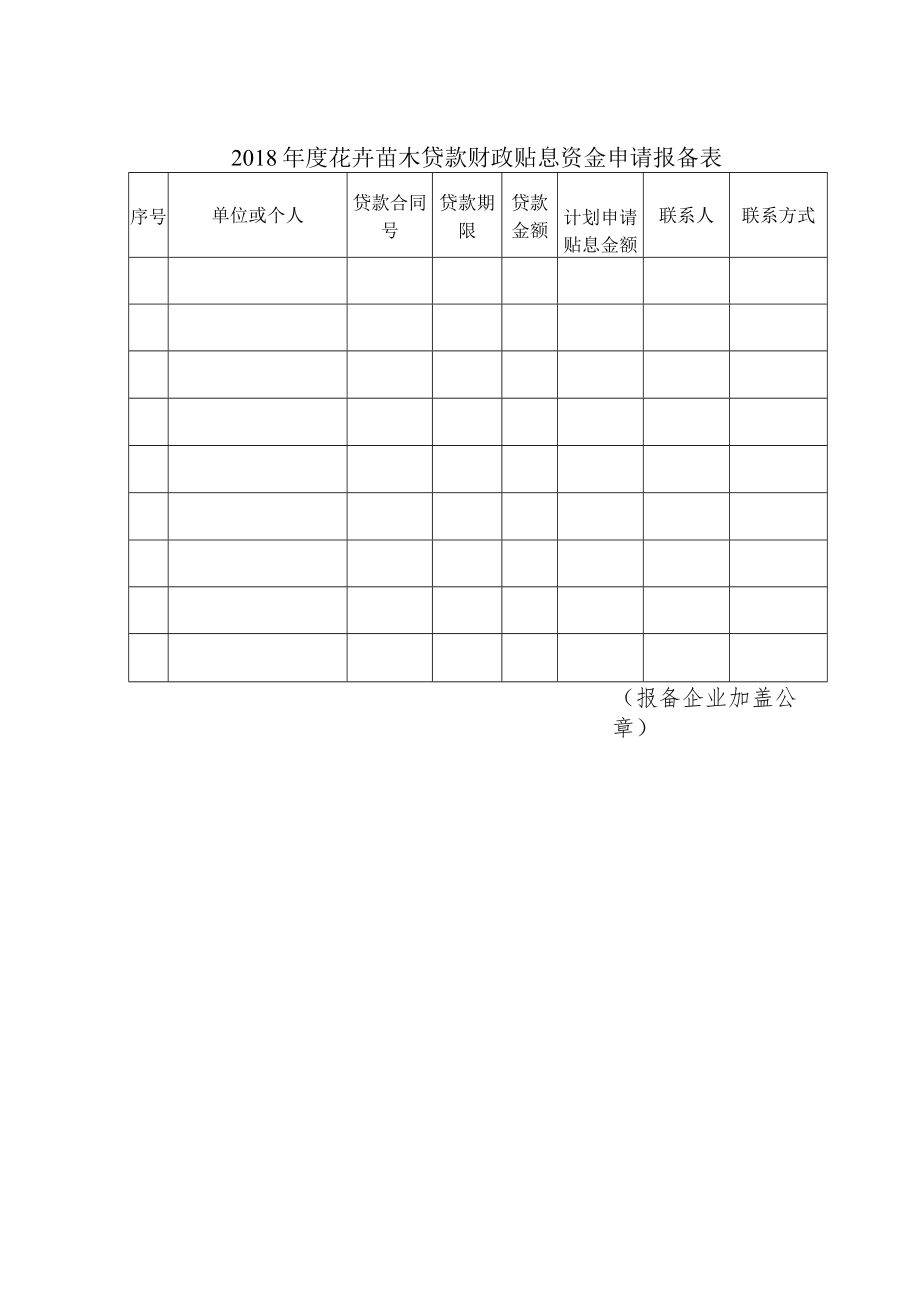 2018年度花卉苗木贷款财政贴息资金申请报备表

| 序号 | 单位或个人 | 贷款合同号 | 贷款期限 | 贷款金额 | 计划申请贴息金额 | 联系人 | 联系方式 |
|---|---|---|---|---|---|---|---|
| | | | | | | | |
| | | | | | | | |
| | | | | | | | |
| | | | | | | | |
| | | | | | | | |
| | | | | | | | |
| | | | | | | | |
| | | | | | | | |
| | | | | | | | |

（报备企业加盖公章）